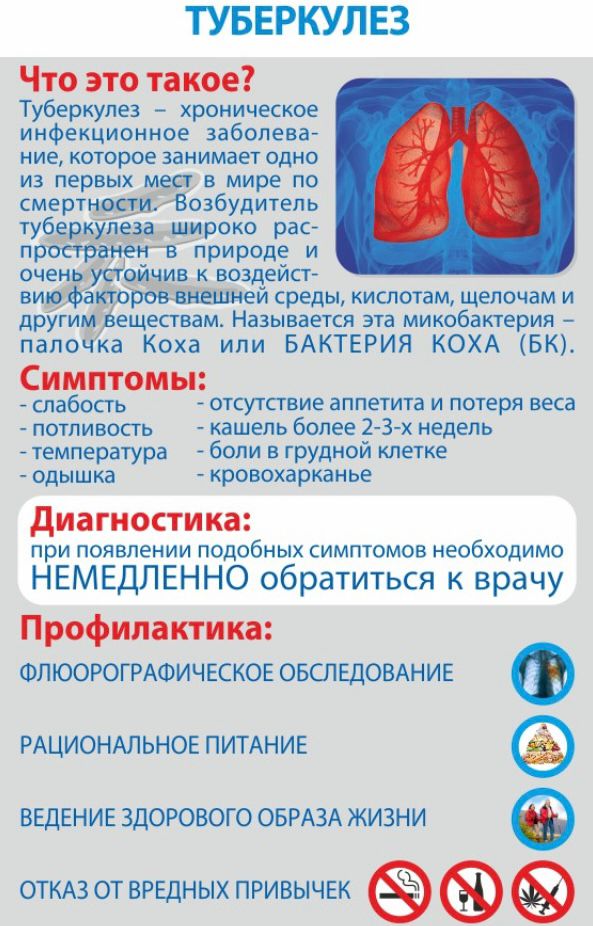 ТУБЕРКУЛЕЗ

Что это такое?

Туберкулез – хроническое инфекционное заболевание, которое занимает одно из первых мест в мире по смертности. Возбудитель туберкулеза широко распространен в природе и очень устойчив к воздействию факторов внешней среды, кислотам, щелочам и другим веществам. Называется эта микобактерия – палочка Коха или БАКТЕРИЯ КОХА (БК).

Симптомы:

- слабость
- потливость
- температура
- одышка

- отсутствие аппетита и потеря веса
- кашель более 2-3-х недель
- боли в грудной клетке
- кровохарканье

Диагностика:

при появлении подобных симптомов необходимо НЕМЕДЛЕННО обратиться к врачу

Профилактика:

ФЛЮОРОГРАФИЧЕСКОЕ ОБСЛЕДОВАНИЕ

РАЦИОНАЛЬНОЕ ПИТАНИЕ

ВЕДЕНИЕ ЗДОРОВОГО ОБРАЗА ЖИЗНИ

ОТКАЗ ОТ ВРЕДНЫХ ПРИВЫЧЕК